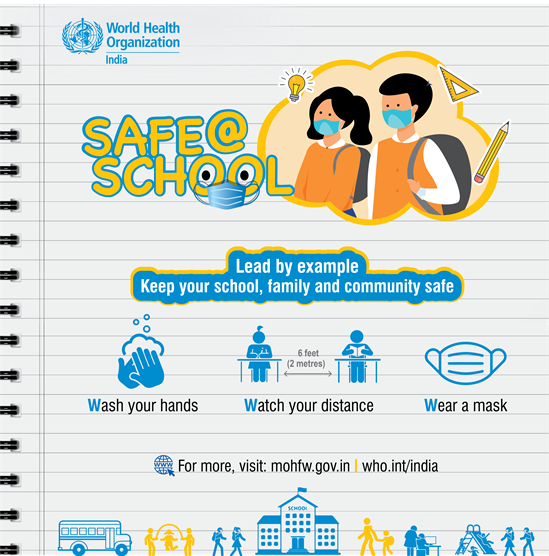 World Health Organization
India

SAFE@
SCHOOL

Lead by example
Keep your school, family and community safe

6 feet
(2 metres)

Wash your hands

Watch your distance

Wear a mask

For more, visit: mohfw.gov.in | who.int/india

SCHOOL